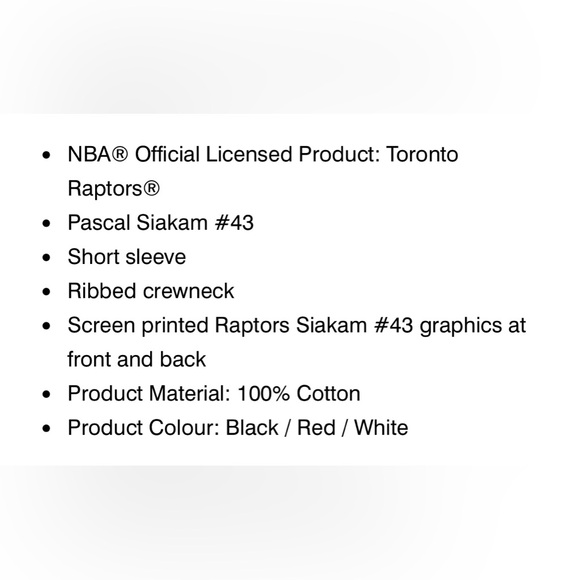 - NBA® Official Licensed Product: Toronto Raptors®
- Pascal Siakam #43
- Short sleeve
- Ribbed crewneck
- Screen printed Raptors Siakam #43 graphics at front and back
- Product Material: 100% Cotton
- Product Colour: Black / Red / White